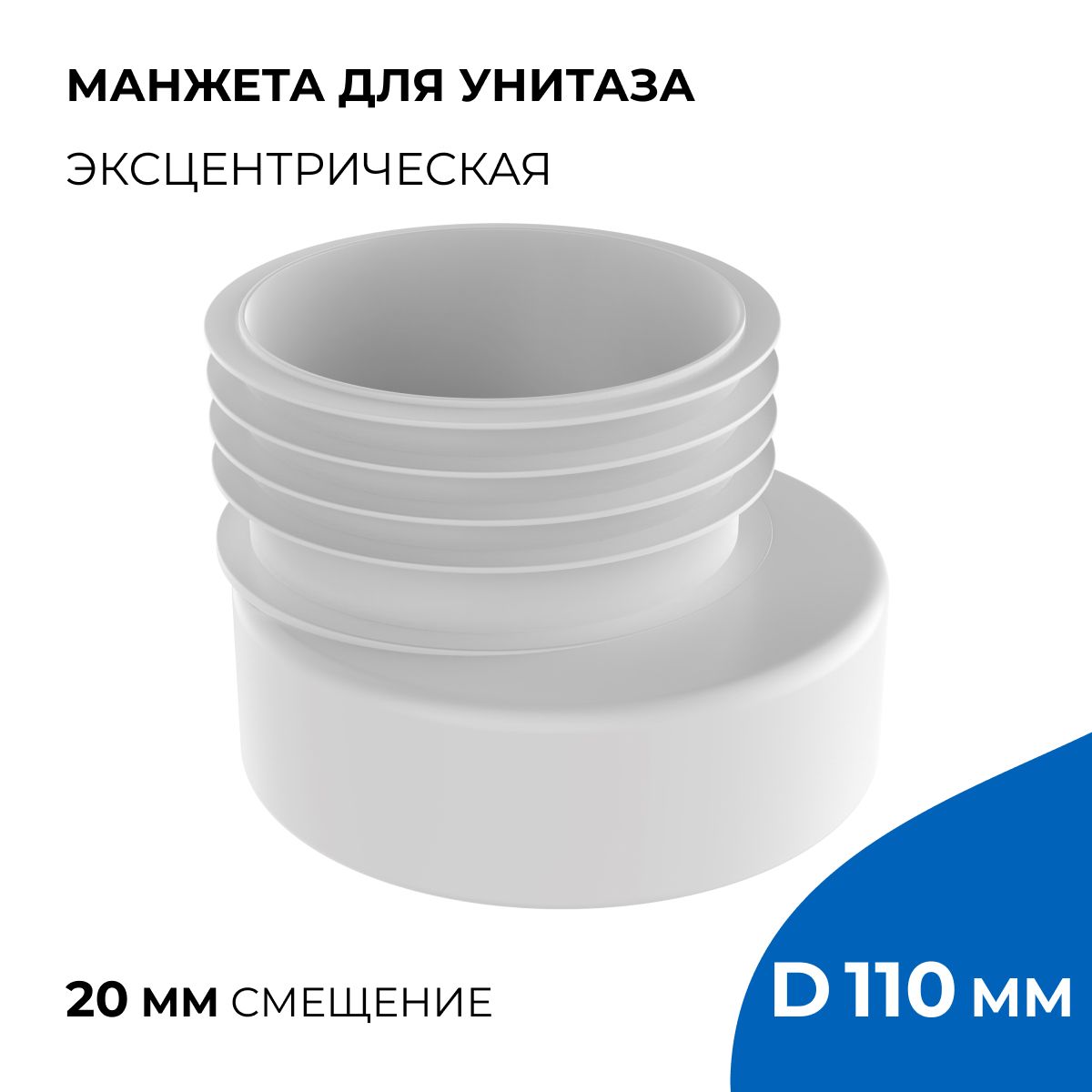 МАНЖЕТА ДЛЯ УНИТАЗА

ЭКСЦЕНТРИЧЕСКАЯ

20 мм СМЕЩЕНИЕ

D 110 мм